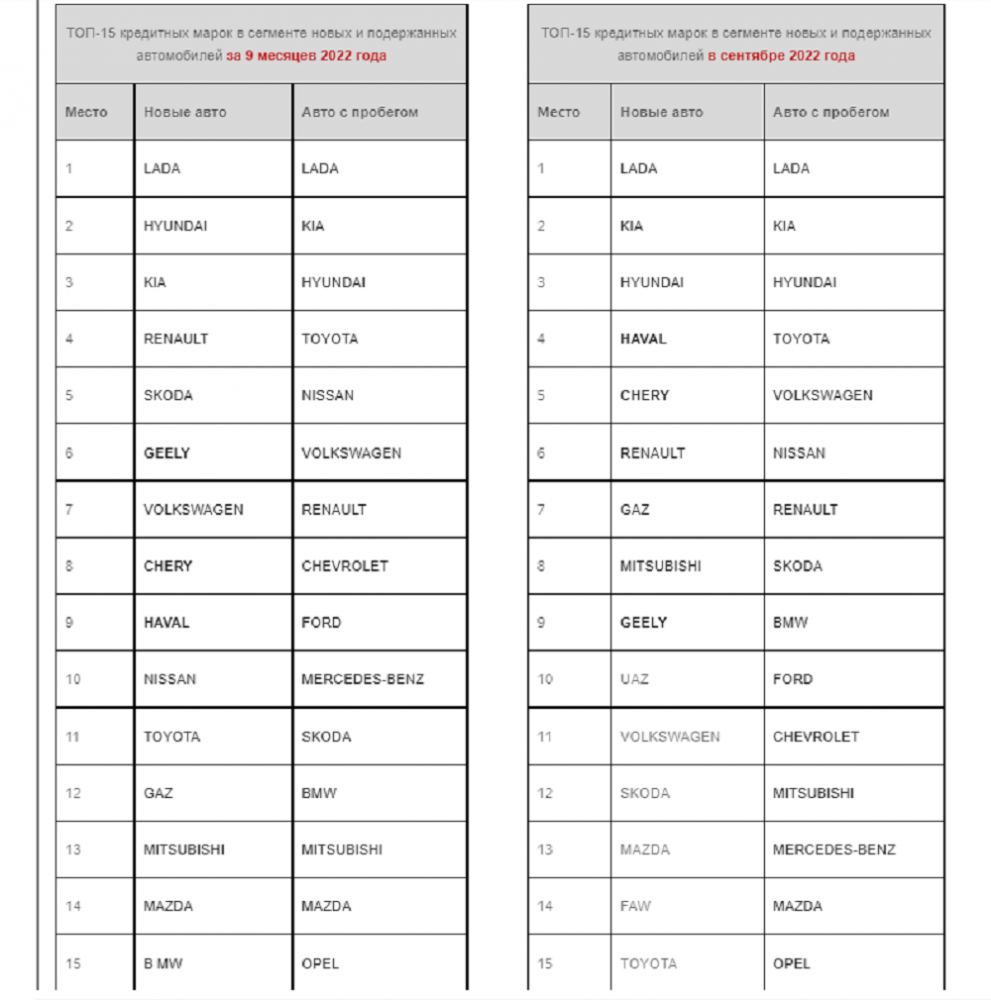 ТОП-15 кредитных марок в сегменте новых и подержанных автомобилей за 9 месяцев 2022 года

| Место | Новые авто | Авто с пробегом |
|---|---|---|
| 1 | LADA | LADA |
| 2 | HYUNDAI | KIA |
| 3 | KIA | HYUNDAI |
| 4 | RENAULT | TOYOTA |
| 5 | SKODA | NISSAN |
| 6 | GEELY | VOLKSWAGEN |
| 7 | VOLKSWAGEN | RENAULT |
| 8 | CHERY | CHEVROLET |
| 9 | HAVAL | FORD |
| 10 | NISSAN | MERCEDES-BENZ |
| 11 | TOYOTA | SKODA |
| 12 | GAZ | BMW |
| 13 | MITSUBISHI | MITSUBISHI |
| 14 | MAZDA | MAZDA |
| 15 | B MW | OPEL |

ТОП-15 кредитных марок в сегменте новых и подержанных автомобилей в сентябре 2022 года

| Место | Новые авто | Авто с пробегом |
|---|---|---|
| 1 | LADA | LADA |
| 2 | KIA | KIA |
| 3 | HYUNDAI | HYUNDAI |
| 4 | HAVAL | TOYOTA |
| 5 | CHERY | VOLKSWAGEN |
| 6 | RENAULT | NISSAN |
| 7 | GAZ | RENAULT |
| 8 | MITSUBISHI | SKODA |
| 9 | GEELY | BMW |
| 10 | UAZ | FORD |
| 11 | VOLKSWAGEN | CHEVROLET |
| 12 | SKODA | MITSUBISHI |
| 13 | MAZDA | MERCEDES-BENZ |
| 14 | FAW | MAZDA |
| 15 | TOYOTA | OPEL |